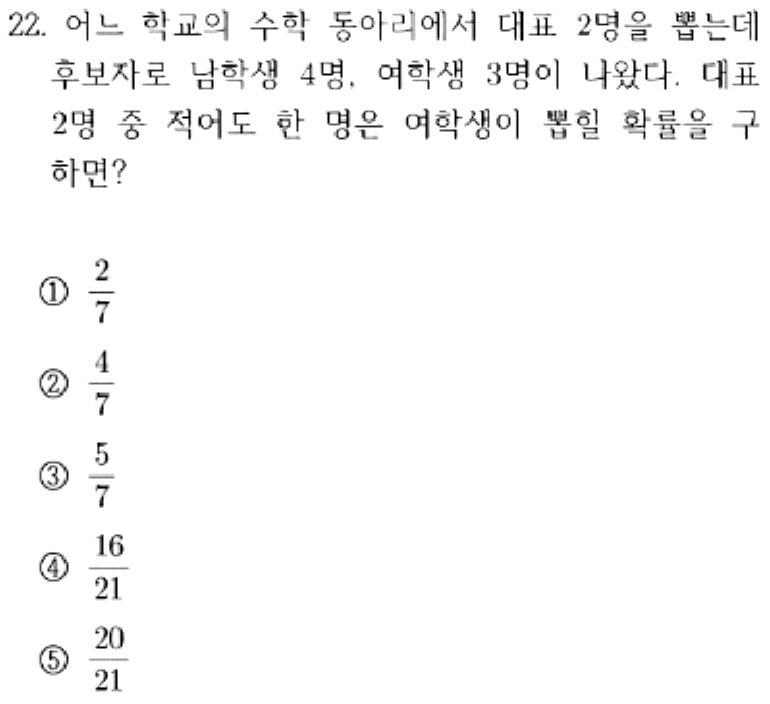 22. 어느 학교의 수학 동아리에서 대표 2명을 뽑는데 후보자로 남학생 4명, 여학생 3명이 나왔다. 대표 2명 중 적어도 한 명은 여학생이 뽑힐 확률을 구하면?

① $\frac{2}{7}$

② $\frac{4}{7}$

③ $\frac{5}{7}$

④ $\frac{16}{21}$

⑤ $\frac{20}{21}$